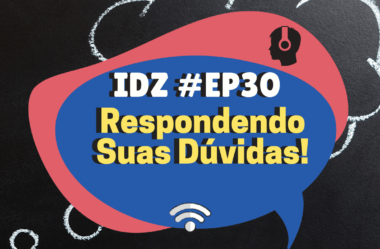 IDZ #EP30
Respondendo Suas Dúvidas!